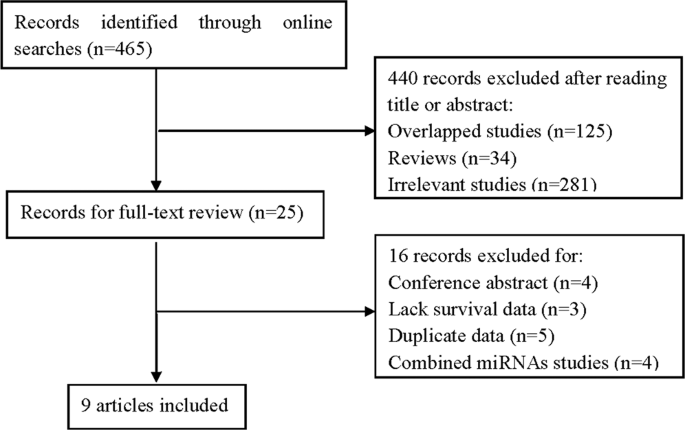 Records identified through online searches (n=465)

440 records excluded after reading title or abstract:
Overlapped studies (n=125)
Reviews (n=34)
Irrelevant studies (n=281)

Records for full-text review (n=25)

16 records excluded for:
Conference abstract (n=4)
Lack survival data (n=3)
Duplicate data (n=5)
Combined miRNAs studies (n=4)

9 articles included